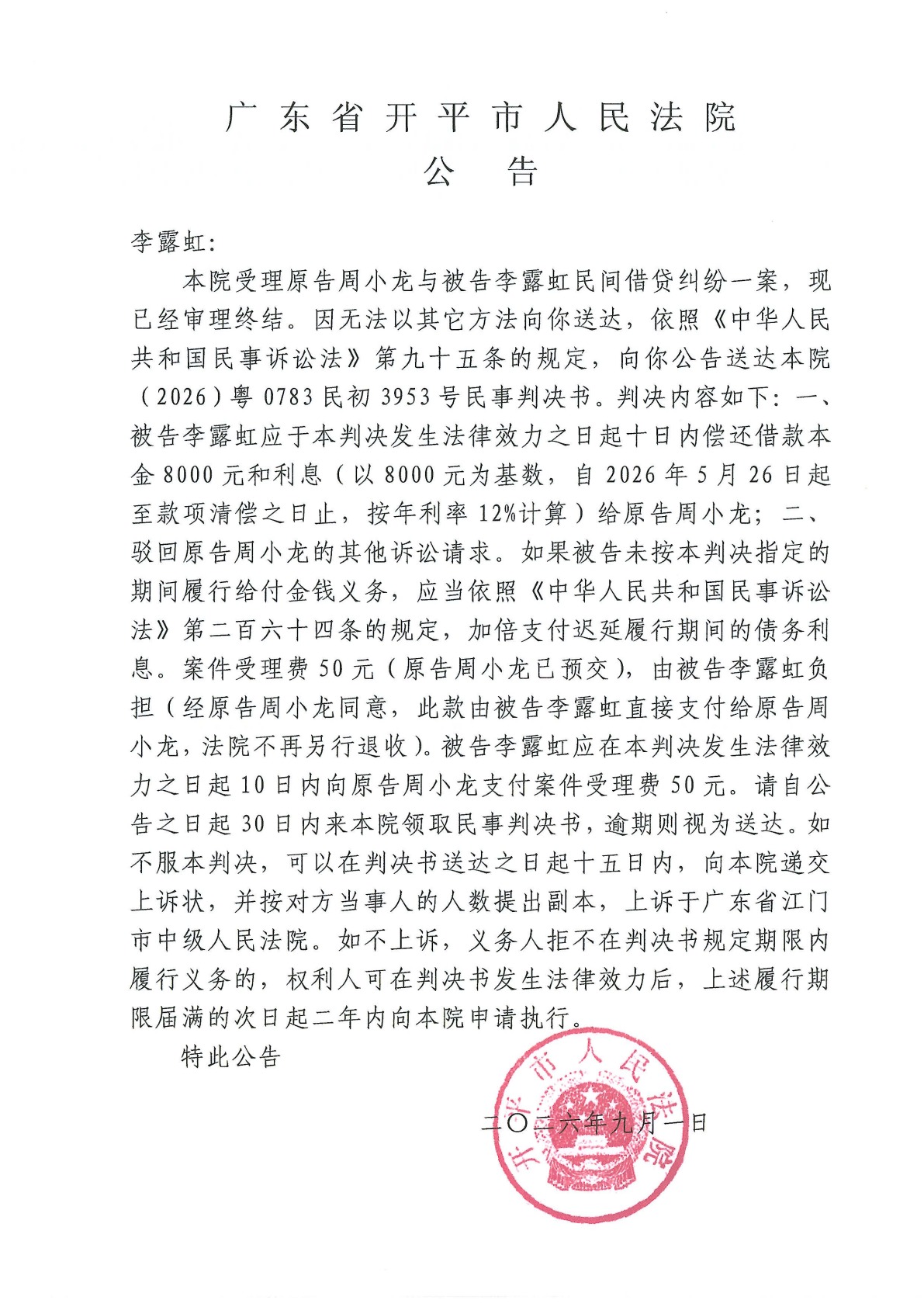 广东省开平市人民法院
公告

李露虹:

本院受理原告周小龙与被告李露虹民间借贷纠纷一案，现已经审理终结。因无法以其它方法向你送达，依照《中华人民共和国民事诉讼法》第九十五条的规定，向你公告送达本院(2026)粤0783民初3953号民事判决书。判决内容如下：一、被告李露虹应于本判决发生法律效力之日起十日内偿还借款本金8000元和利息(以8000元为基数，自2026年5月26日起至款项清偿之日止，按年利率12%计算)给原告周小龙；二、驳回原告周小龙的其他诉讼请求。如果被告未按本判决指定的期间履行给付金钱义务，应当依照《中华人民共和国民事诉讼法》第二百六十四条的规定，加倍支付迟延履行期间的债务利息。案件受理费50元(原告周小龙已预交)，由被告李露虹负担(经原告周小龙同意，此款由被告李露虹直接支付给原告周小龙，法院不再另行退收)。被告李露虹应在本判决发生法律效力之日起10日内向原告周小龙支付案件受理费50元。请自公告之日起30日内来本院领取民事判决书，逾期则视为送达。如不服本判决，可以在判决书送达之日起十五日内，向本院递交上诉状，并按对方当事人的人数提出副本，上诉于广东省江门市中级人民法院。如不上诉，义务人拒不在判决书规定期限内履行义务的，权利人可在判决书发生法律效力后，上述履行期限届满的次日起二年内向本院申请执行。

特此公告

二〇二六年九月一日

开平市人民法院